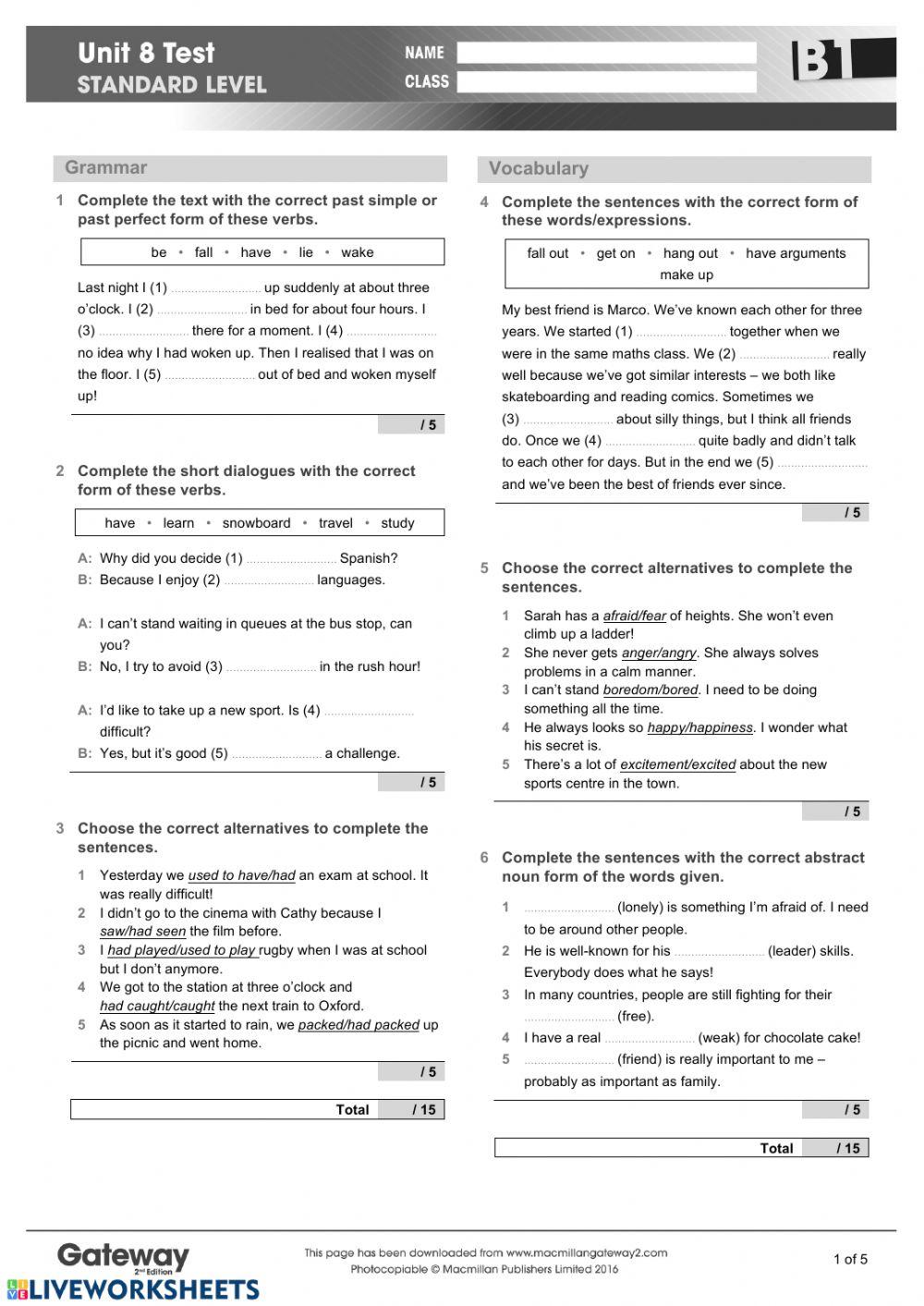 Unit 8 Test
STANDARD LEVEL

NAME
CLASS

B1

Grammar

1 Complete the text with the correct past simple or past perfect form of these verbs.

be • fall • have • lie • wake

Last night I (1) .......................... up suddenly at about three o'clock. I (2) .......................... in bed for about four hours. I (3) .......................... there for a moment. I (4) .......................... no idea why I had woken up. Then I realised that I was on the floor. I (5) .......................... out of bed and woken myself up!

/ 5

2 Complete the short dialogues with the correct form of these verbs.

have • learn • snowboard • travel • study

A: Why did you decide (1) .......................... Spanish?
B: Because I enjoy (2) .......................... languages.

A: I can't stand waiting in queues at the bus stop, can you?
B: No, I try to avoid (3) .......................... in the rush hour!

A: I'd like to take up a new sport. Is (4) .......................... difficult?
B: Yes, but it's good (5) .......................... a challenge.

/ 5

3 Choose the correct alternatives to complete the sentences.

1 Yesterday we used to have/had an exam at school. It was really difficult!
2 I didn't go to the cinema with Cathy because I saw/had seen the film before.
3 I had played/used to play rugby when I was at school but I don't anymore.
4 We got to the station at three o'clock and had caught/caught the next train to Oxford.
5 As soon as it started to rain, we packed/had packed up the picnic and went home.

/ 5

Total / 15

Vocabulary

4 Complete the sentences with the correct form of these words/expressions.

fall out • get on • hang out • have arguments
make up

My best friend is Marco. We've known each other for three years. We started (1) .......................... together when we were in the same maths class. We (2) .......................... really well because we've got similar interests – we both like skateboarding and reading comics. Sometimes we (3) .......................... about silly things, but I think all friends do. Once we (4) .......................... quite badly and didn't talk to each other for days. But in the end we (5) .......................... and we've been the best of friends ever since.

/ 5

5 Choose the correct alternatives to complete the sentences.

1 Sarah has a afraid/fear of heights. She won't even climb up a ladder!
2 She never gets anger/angry. She always solves problems in a calm manner.
3 I can't stand boredom/bored. I need to be doing something all the time.
4 He always looks so happy/happiness. I wonder what his secret is.
5 There's a lot of excitement/excited about the new sports centre in the town.

/ 5

6 Complete the sentences with the correct abstract noun form of the words given.

1 .......................... (lonely) is something I'm afraid of. I need to be around other people.
2 He is well-known for his .......................... (leader) skills. Everybody does what he says!
3 In many countries, people are still fighting for their .......................... (free).
4 I have a real .......................... (weak) for chocolate cake!
5 .......................... (friend) is really important to me – probably as important as family.

/ 5

Total / 15

Gateway 2nd Edition
This page has been downloaded from www.macmillangateway2.com
Photocopiable © Macmillan Publishers Limited 2016
1 of 5
LIVEWORKSHEETS